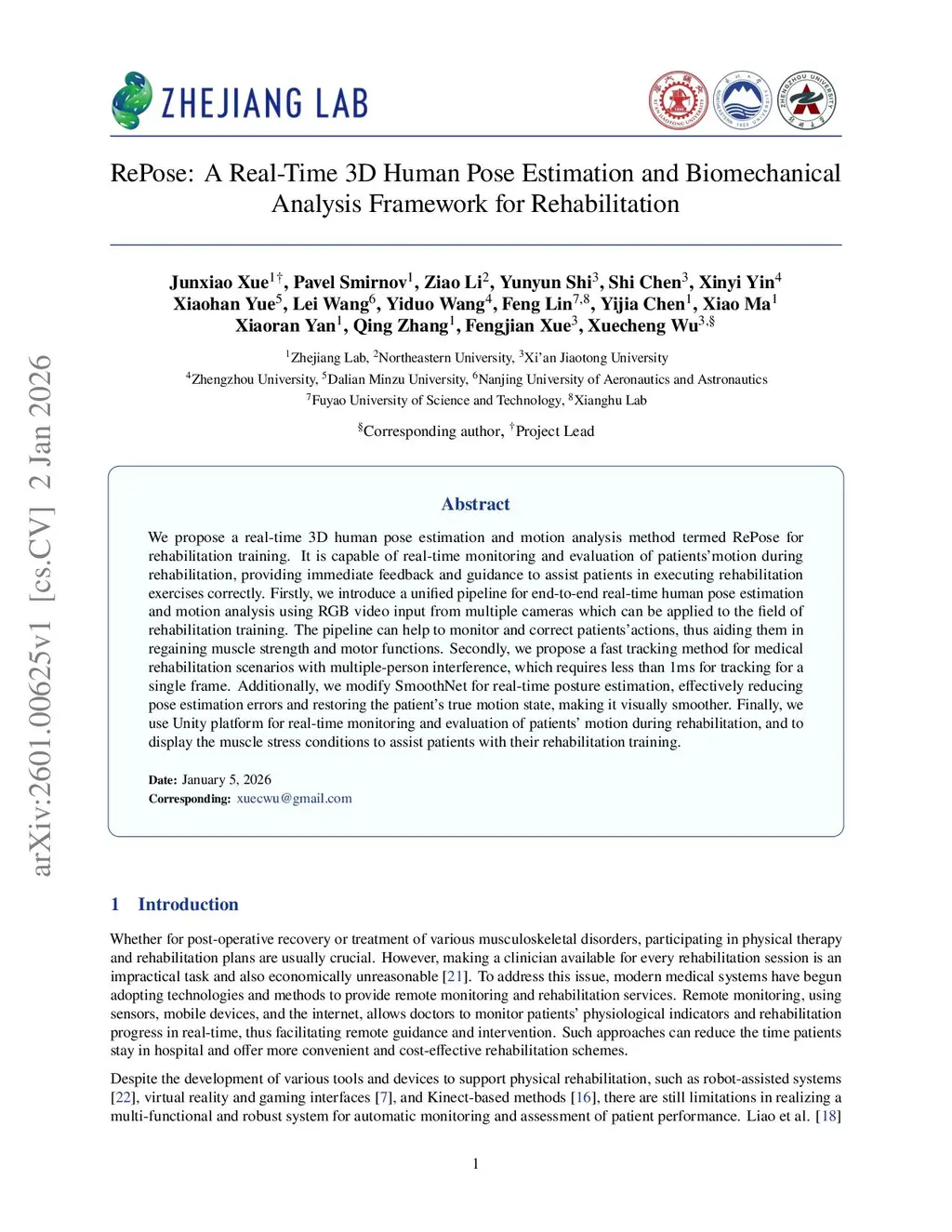 ZHEJIANG LAB

ZHENGZHOU UNIVERSITY

RePose: A Real-Time 3D Human Pose Estimation and Biomechanical Analysis Framework for Rehabilitation

Junxiao Xue$^{1\dagger}$, Pavel Smirnov$^{1}$, Ziao Li$^{2}$, Yunyun Shi$^{3}$, Shi Chen$^{3}$, Xinyi Yin$^{4}$ Xiaohan Yue$^{5}$, Lei Wang$^{6}$, Yiduo Wang$^{4}$, Feng Lin$^{7,8}$, Yijia Chen$^{1}$, Xiao Ma$^{1}$ Xiaoran Yan$^{1}$, Qing Zhang$^{1}$, Fengjian Xue$^{3}$, Xuecheng Wu$^{3,\S}$

$^{1}$Zhejiang Lab, $^{2}$Northeastern University, $^{3}$Xi'an Jiaotong University
$^{4}$Zhengzhou University, $^{5}$Dalian Minzu University, $^{6}$Nanjing University of Aeronautics and Astronautics
$^{7}$Fuyao University of Science and Technology, $^{8}$Xianghu Lab

$^{\S}$Corresponding author, $^{\dagger}$Project Lead

arXiv:2601.00625v1 [cs.CV] 2 Jan 2026

Abstract

We propose a real-time 3D human pose estimation and motion analysis method termed RePose for rehabilitation training. It is capable of real-time monitoring and evaluation of patients'motion during rehabilitation, providing immediate feedback and guidance to assist patients in executing rehabilitation exercises correctly. Firstly, we introduce a unified pipeline for end-to-end real-time human pose estimation and motion analysis using RGB video input from multiple cameras which can be applied to the field of rehabilitation training. The pipeline can help to monitor and correct patients'actions, thus aiding them in regaining muscle strength and motor functions. Secondly, we propose a fast tracking method for medical rehabilitation scenarios with multiple-person interference, which requires less than 1ms for tracking for a single frame. Additionally, we modify SmoothNet for real-time posture estimation, effectively reducing pose estimation errors and restoring the patient's true motion state, making it visually smoother. Finally, we use Unity platform for real-time monitoring and evaluation of patients' motion during rehabilitation, and to display the muscle stress conditions to assist patients with their rehabilitation training.

Date: January 5, 2026
Corresponding: xuecwu@gmail.com

1 Introduction

Whether for post-operative recovery or treatment of various musculoskeletal disorders, participating in physical therapy and rehabilitation plans are usually crucial. However, making a clinician available for every rehabilitation session is an impractical task and also economically unreasonable [21]. To address this issue, modern medical systems have begun adopting technologies and methods to provide remote monitoring and rehabilitation services. Remote monitoring, using sensors, mobile devices, and the internet, allows doctors to monitor patients' physiological indicators and rehabilitation progress in real-time, thus facilitating remote guidance and intervention. Such approaches can reduce the time patients stay in hospital and offer more convenient and cost-effective rehabilitation schemes.

Despite the development of various tools and devices to support physical rehabilitation, such as robot-assisted systems [22], virtual reality and gaming interfaces [7], and Kinect-based methods [16], there are still limitations in realizing a multi-functional and robust system for automatic monitoring and assessment of patient performance. Liao et al. [18]

1